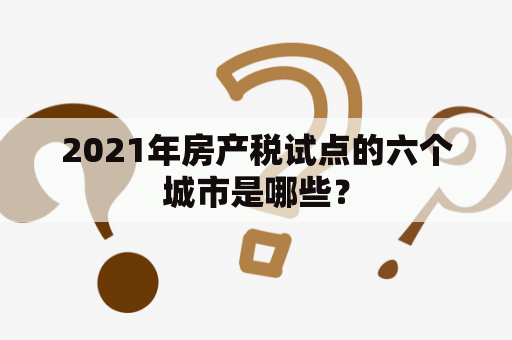 2021年房产税试点的六个城市是哪些？